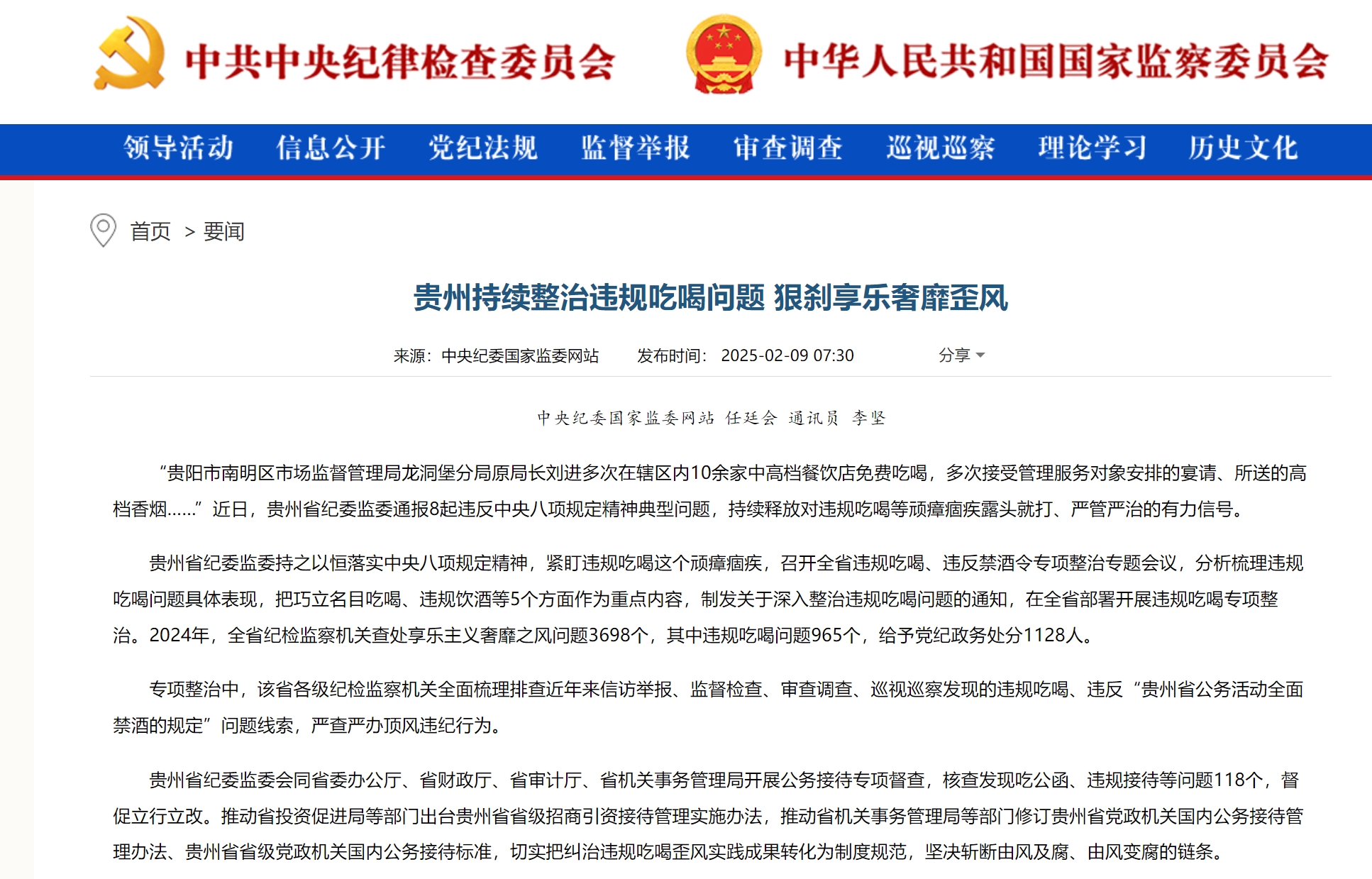 中共中央纪律检查委员会 中华人民共和国国家监察委员会

领导活动 信息公开 党纪法规 监督举报 审查调查 巡视巡察 理论学习 历史文化

首页 > 要闻

贵州持续整治违规吃喝问题 狠刹享乐奢靡歪风

来源：中央纪委国家监委网站 发布时间：2025-02-09 07:30 分享

中央纪委国家监委网站 任廷会 通讯员 李坚

“贵阳市南明区市场监督管理局龙洞堡分局原局长刘进多次在辖区内10余家中高档餐饮店免费吃喝，多次接受管理服务对象安排的宴请、所送的高档香烟……”近日，贵州省纪委监委通报8起违反中央八项规定精神典型问题，持续释放对违规吃喝等顽瘴痼疾露头就打、严管严治的有力信号。

贵州省纪委监委持之以恒落实中央八项规定精神，紧盯违规吃喝这个顽瘴痼疾，召开全省违规吃喝、违反禁酒令专项整治专题会议，分析梳理违规吃喝问题具体表现，把巧立名目吃喝、违规饮酒等5个方面作为重点内容，制发关于深入整治违规吃喝问题的通知，在全省部署开展违规吃喝专项整治。2024年，全省纪检监察机关查处享乐主义奢靡之风问题3698个，其中违规吃喝问题965个，给予党纪政务处分1128人。

专项整治中，该省各级纪检监察机关全面梳理排查近年来信访举报、监督检查、审查调查、巡视巡察发现的违规吃喝、违反“贵州省公务活动全面禁酒的规定”问题线索，严查严办顶风违纪行为。

贵州省纪委监委会同省委办公厅、省财政厅、省审计厅、省机关事务管理局开展公务接待专项督查，核查发现吃公函、违规接待等问题118个，督促立行立改。推动省投资促进局等部门出台贵州省省级招商引资接待管理实施办法，推动省机关事务管理局等部门修订贵州省党政机关国内公务接待管理办法、贵州省省级党政机关国内公务接待标准，切实把纠治违规吃喝歪风实践成果转化为制度规范，坚决斩断由风及腐、由风变腐的链条。